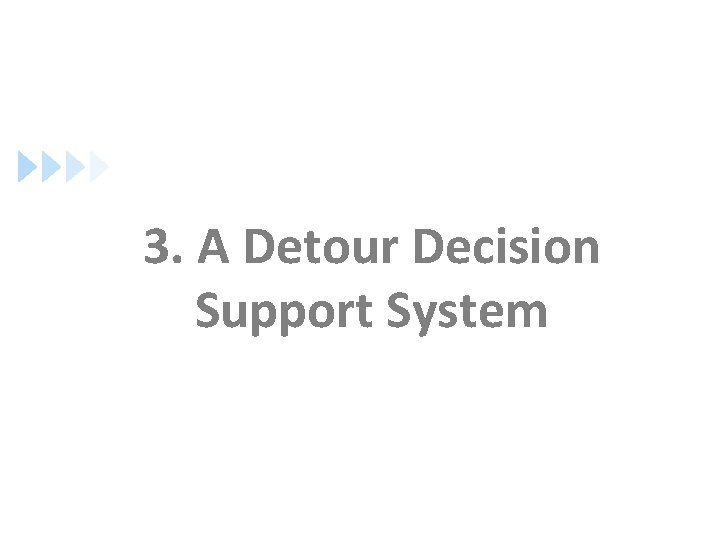 3. A Detour Decision Support System